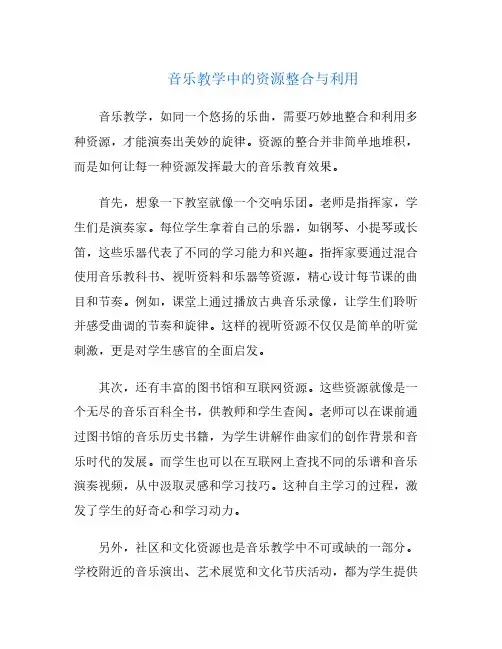 音乐教学中的资源整合与利用

音乐教学，如同一个悠扬的乐曲，需要巧妙地整合和利用多种资源，才能演奏出美妙的旋律。资源的整合并非简单地堆积，而是如何让每一种资源发挥最大的音乐教育效果。

首先，想象一下教室就像一个交响乐团。老师是指挥家，学生们是演奏家。每位学生拿着自己的乐器，如钢琴、小提琴或长笛，这些乐器代表了不同的学习能力和兴趣。指挥家要通过混合使用音乐教科书、视听资料和乐器等资源，精心设计每节课的曲目和节奏。例如，课堂上通过播放古典音乐录像，让学生们聆听并感受曲调的节奏和旋律。这样的视听资源不仅仅是简单的听觉刺激，更是对学生感官的全面启发。

其次，还有丰富的图书馆和互联网资源。这些资源就像是一个无尽的音乐百科全书，供教师和学生查阅。老师可以在课前通过图书馆的音乐历史书籍，为学生讲解作曲家们的创作背景和音乐时代的发展。而学生也可以在互联网上查找不同的乐谱和音乐演奏视频，从中汲取灵感和学习技巧。这种自主学习的过程，激发了学生的好奇心和学习动力。

另外，社区和文化资源也是音乐教学中不可或缺的一部分。学校附近的音乐演出、艺术展览和文化节庆活动，都为学生提供